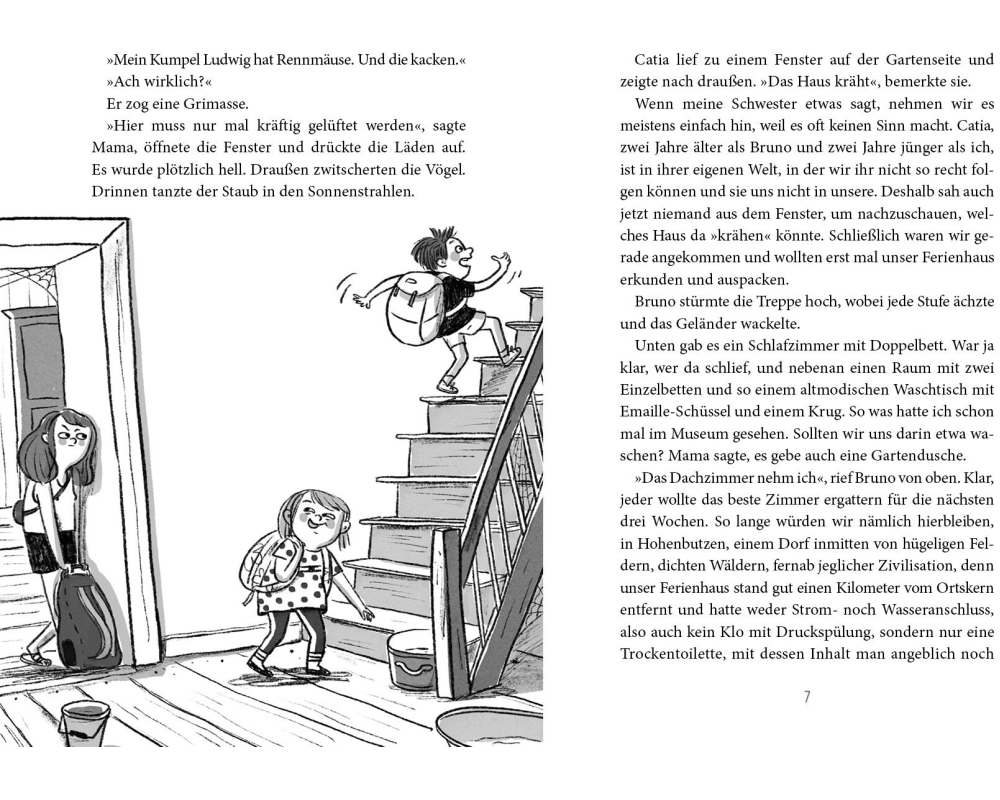 »Mein Kumpel Ludwig hat Rennmäuse. Und die kacken.«
»Ach wirklich?«
Er zog eine Grimasse.
»Hier muss nur mal kräftig gelüftet werden«, sagte Mama, öffnete die Fenster und drückte die Läden auf. Es wurde plötzlich hell. Draußen zwitscherten die Vögel. Drinnen tanzte der Staub in den Sonnenstrahlen.

Catia lief zu einem Fenster auf der Gartenseite und zeigte nach draußen. »Das Haus kräht«, bemerkte sie.
Wenn meine Schwester etwas sagt, nehmen wir es meistens einfach hin, weil es oft keinen Sinn macht. Catia, zwei Jahre älter als Bruno und zwei Jahre jünger als ich, ist in ihrer eigenen Welt, in der wir ihr nicht so recht folgen können und sie uns nicht in unsere. Deshalb sah auch jetzt niemand aus dem Fenster, um nachzuschauen, welches Haus da »krähen« könnte. Schließlich waren wir gerade angekommen und wollten erst mal unser Ferienhaus erkunden und auspacken.
Bruno stürmte die Treppe hoch, wobei jede Stufe ächzte und das Geländer wackelte.
Unten gab es ein Schlafzimmer mit Doppelbett. War ja klar, wer da schlief, und nebenan einen Raum mit zwei Einzelbetten und so einem altmodischen Waschtisch mit Emaille-Schüssel und einem Krug. So was hatte ich schon mal im Museum gesehen. Sollten wir uns darin etwa waschen? Mama sagte, es gebe auch eine Gartendusche.
»Das Dachzimmer nehm ich«, rief Bruno von oben. Klar, jeder wollte das beste Zimmer ergattern für die nächsten drei Wochen. So lange würden wir nämlich hierbleiben, in Hohenbutzen, einem Dorf inmitten von hügeligen Feldern, dichten Wäldern, fernab jeglicher Zivilisation, denn unser Ferienhaus stand gut einen Kilometer vom Ortskern entfernt und hatte weder Strom- noch Wasseranschluss, also auch kein Klo mit Druckspülung, sondern nur eine Trockentoilette, mit dessen Inhalt man angeblich noch

7